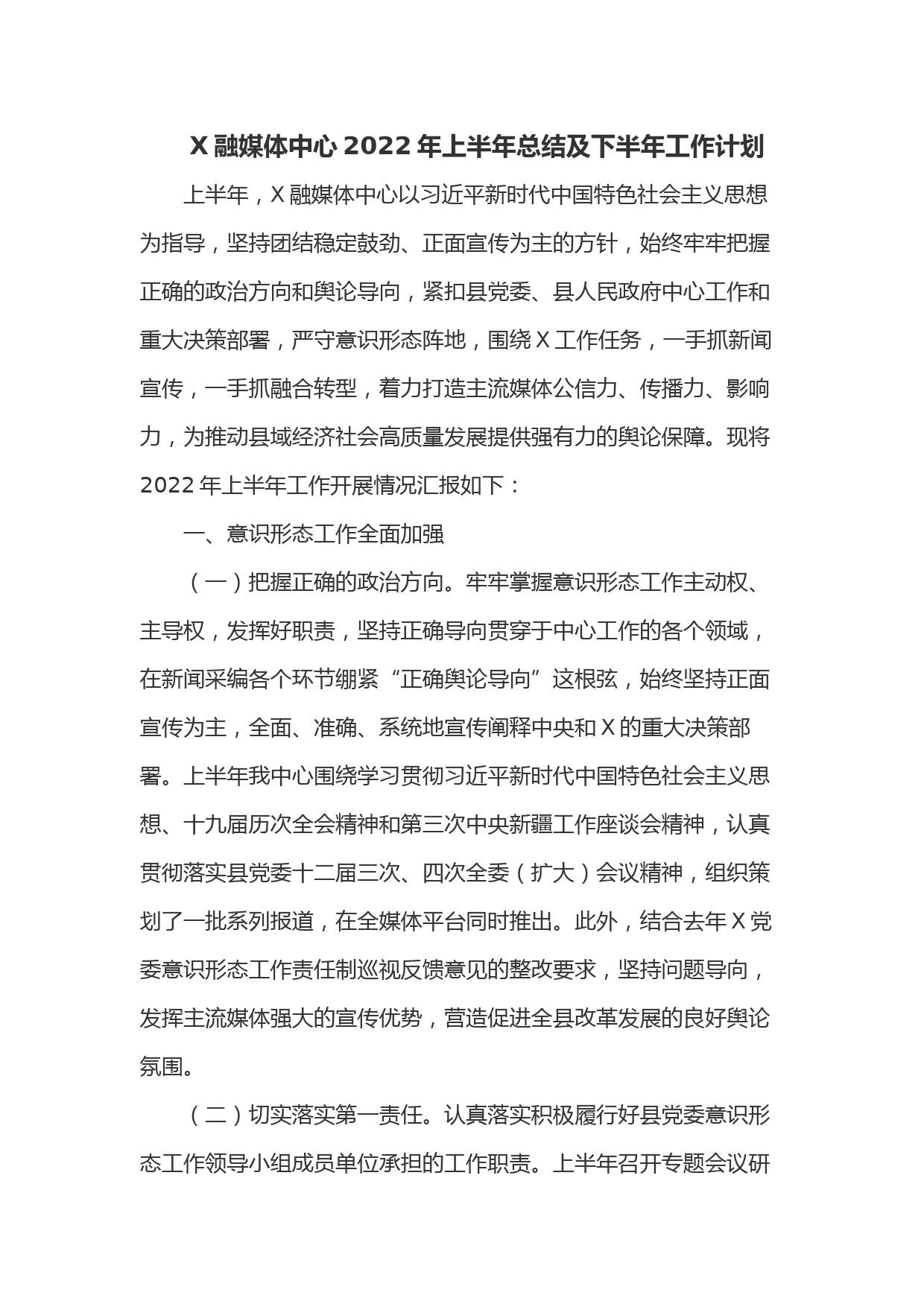 X 融媒体中心 2022 年上半年总结及下半年工作计划

上半年，X 融媒体中心以习近平新时代中国特色社会主义思想为指导，坚持团结稳定鼓劲、正面宣传为主的方针，始终牢牢把握正确的政治方向和舆论导向，紧扣县党委、县人民政府中心工作和重大决策部署，严守意识形态阵地，围绕 X 工作任务，一手抓新闻宣传，一手抓融合转型，着力打造主流媒体公信力、传播力、影响力，为推动县域经济社会高质量发展提供强有力的舆论保障。现将 2022 年上半年工作开展情况汇报如下：

一、意识形态工作全面加强

（一）把握正确的政治方向。牢牢掌握意识形态工作主动权、主导权，发挥好职责，坚持正确导向贯穿于中心工作的各个领域，在新闻采编各个环节绷紧“正确舆论导向”这根弦，始终坚持正面宣传为主，全面、准确、系统地宣传阐释中央和 X 的重大决策部署。上半年我中心围绕学习贯彻习近平新时代中国特色社会主义思想、十九届历次全会精神和第三次中央新疆工作座谈会精神，认真贯彻落实县党委十二届三次、四次全委（扩大）会议精神，组织策划了一批系列报道，在全媒体平台同时推出。此外，结合去年 X 党委意识形态工作责任制巡视反馈意见的整改要求，坚持问题导向，发挥主流媒体强大的宣传优势，营造促进全县改革发展的良好舆论氛围。

（二）切实落实第一责任。认真落实积极履行好县党委意识形态工作领导小组成员单位承担的工作职责。上半年召开专题会议研